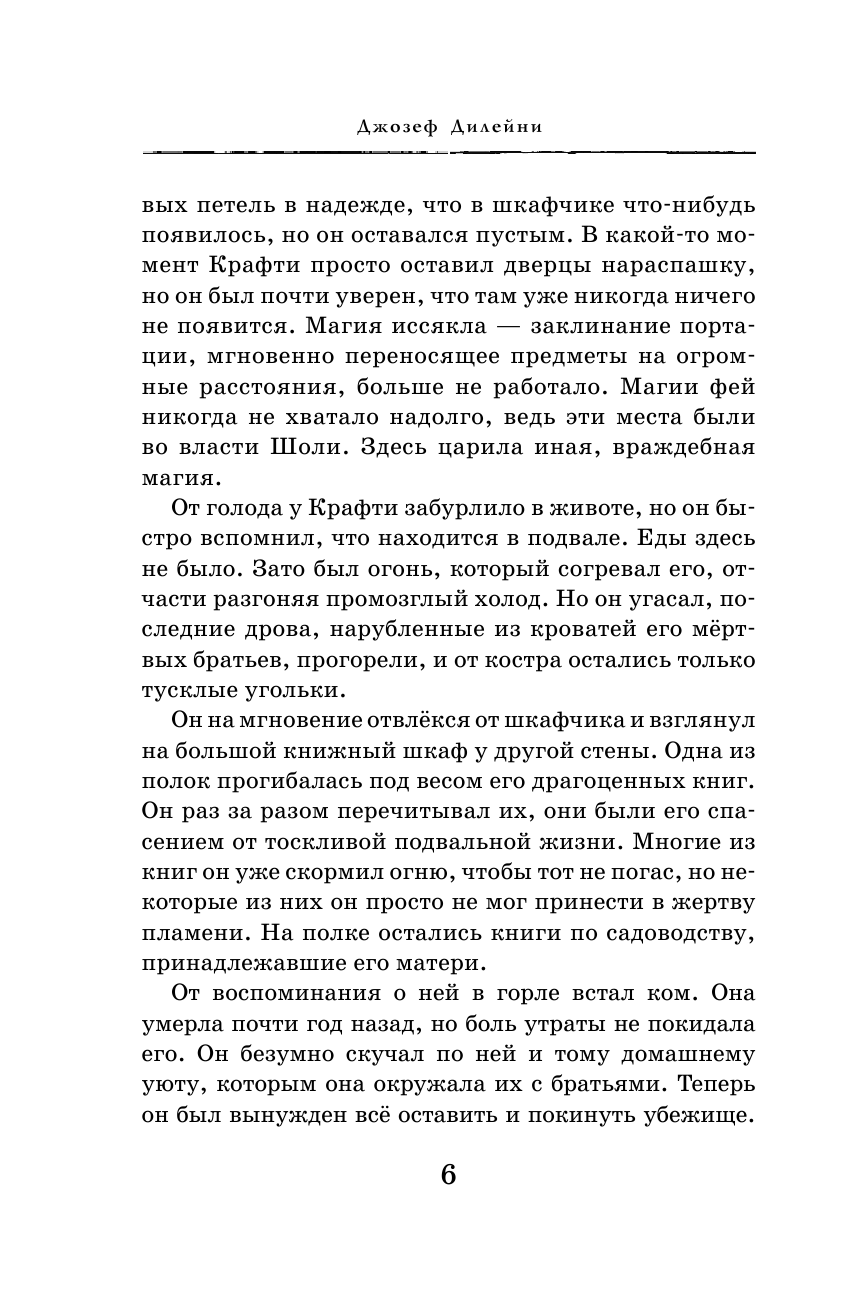 Джозеф Дилейни

вых петель в надежде, что в шкафчике что-нибудь появилось, но он оставался пустым. В какой-то момент Крафти просто оставил дверцы нараспашку, но он был почти уверен, что там уже никогда ничего не появится. Магия иссякла — заклинание портации, мгновенно переносящее предметы на огромные расстояния, больше не работало. Магии фей никогда не хватало надолго, ведь эти места были во власти Шоли. Здесь царила иная, враждебная магия.

От голода у Крафти забурлило в животе, но он быстро вспомнил, что находится в подвале. Еды здесь не было. Зато был огонь, который согревал его, отчасти разгоняя промозглый холод. Но он угасал, последние дрова, нарубленные из кроватей его мёртвых братьев, прогорели, и от костра остались только тусклые угольки.

Он на мгновение отвлёкся от шкафчика и взглянул на большой книжный шкаф у другой стены. Одна из полок прогибалась под весом его драгоценных книг. Он раз за разом перечитывал их, они были его спасением от тоскливой подвальной жизни. Многие из книг он уже скормил огню, чтобы тот не погас, но некоторые из них он просто не мог принести в жертву пламени. На полке остались книги по садоводству, принадлежавшие его матери.

От воспоминания о ней в горле встал ком. Она умерла почти год назад, но боль утраты не покидала его. Он безумно скучал по ней и тому домашнему уюту, которым она окружала их с братьями. Теперь он был вынужден всё оставить и покинуть убежище.

6